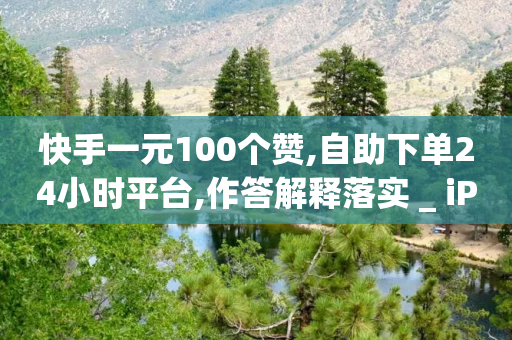 快手一元100个赞,自助下单24小时平台,作答解释落实 _ iP